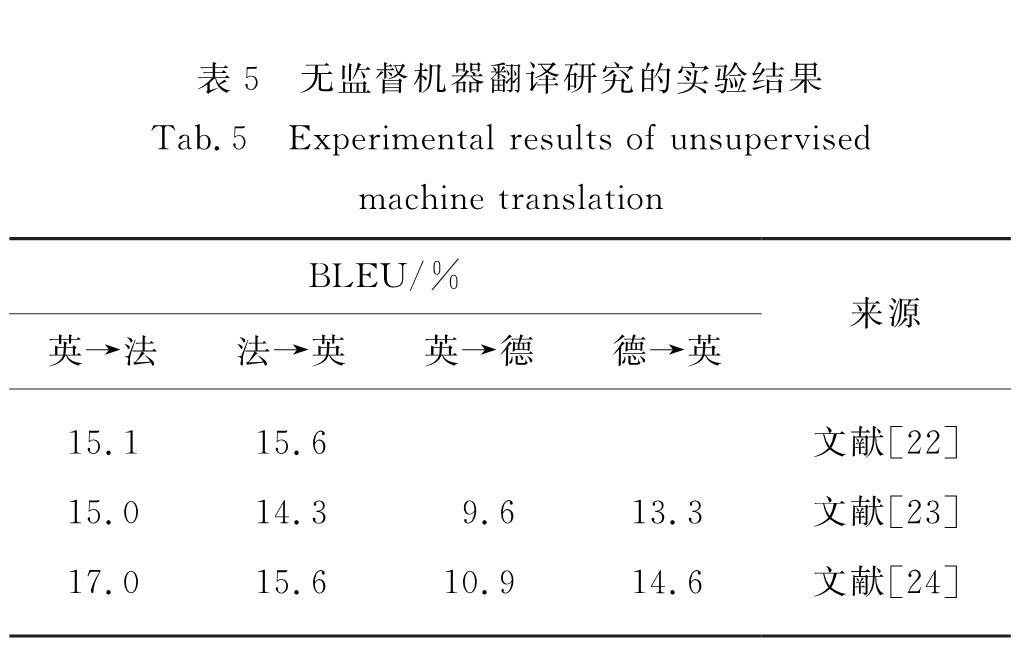 表 5　无监督机器翻译研究的实验结果

Tab. 5　Experimental results of unsupervised machine translation

| BLEU/% | | | | 来源 |
|---|---|---|---|---|
| 英→法 | 法→英 | 英→德 | 德→英 | |
| 15.1 | 15.6 | | | 文献[22] |
| 15.0 | 14.3 | 9.6 | 13.3 | 文献[23] |
| 17.0 | 15.6 | 10.9 | 14.6 | 文献[24] |